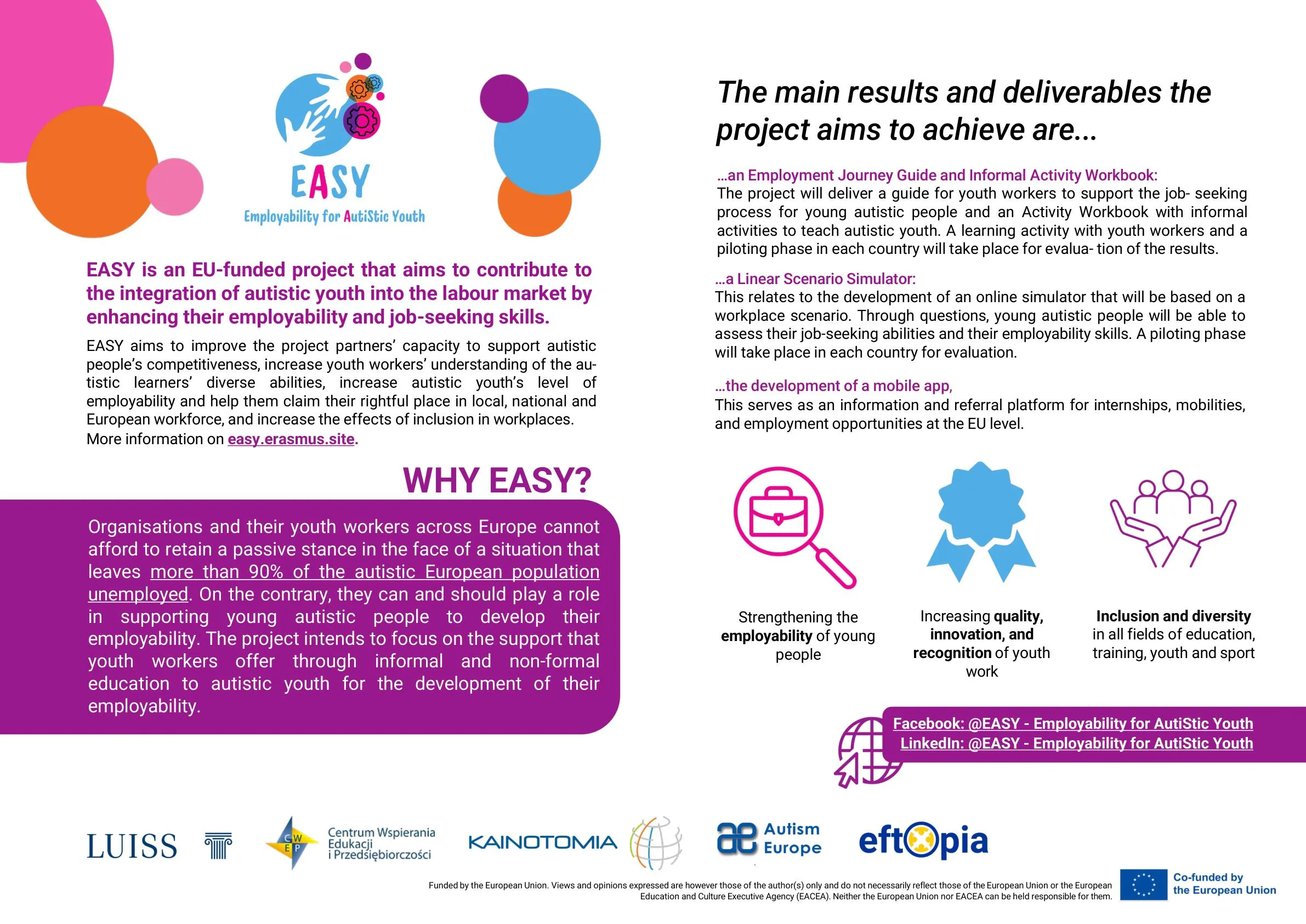 EASY
Employability for AutiStic Youth

EASY is an EU-funded project that aims to contribute to the integration of autistic youth into the labour market by enhancing their employability and job-seeking skills.

EASY aims to improve the project partners' capacity to support autistic people's competitiveness, increase youth workers' understanding of the autistic learners' diverse abilities, increase autistic youth's level of employability and help them claim their rightful place in local, national and European workforce, and increase the effects of inclusion in workplaces. More information on easy.erasmus.site.

WHY EASY?

Organisations and their youth workers across Europe cannot afford to retain a passive stance in the face of a situation that leaves more than 90% of the autistic European population unemployed. On the contrary, they can and should play a role in supporting young autistic people to develop their employability. The project intends to focus on the support that youth workers offer through informal and non-formal education to autistic youth for the development of their employability.

The main results and deliverables the project aims to achieve are...

...an Employment Journey Guide and Informal Activity Workbook:
The project will deliver a guide for youth workers to support the job- seeking process for young autistic people and an Activity Workbook with informal activities to teach autistic youth. A learning activity with youth workers and a piloting phase in each country will take place for evalua- tion of the results.

...a Linear Scenario Simulator:
This relates to the development of an online simulator that will be based on a workplace scenario. Through questions, young autistic people will be able to assess their job-seeking abilities and their employability skills. A piloting phase will take place in each country for evaluation.

...the development of a mobile app,
This serves as an information and referral platform for internships, mobilities, and employment opportunities at the EU level.

Strengthening the employability of young people

Increasing quality, innovation, and recognition of youth work

Inclusion and diversity in all fields of education, training, youth and sport

Facebook: @EASY - Employability for AutiStic Youth
LinkedIn: @EASY - Employability for AutiStic Youth

LUISS
CWEP Centrum Wspierania Edukacji i Przedsiębiorczości
KAINOTOMIA
Autism Europe
eftopia

Funded by the European Union. Views and opinions expressed are however those of the author(s) only and do not necessarily reflect those of the European Union or the European Education and Culture Executive Agency (EACEA). Neither the European Union nor EACEA can be held responsible for them.

Co-funded by the European Union